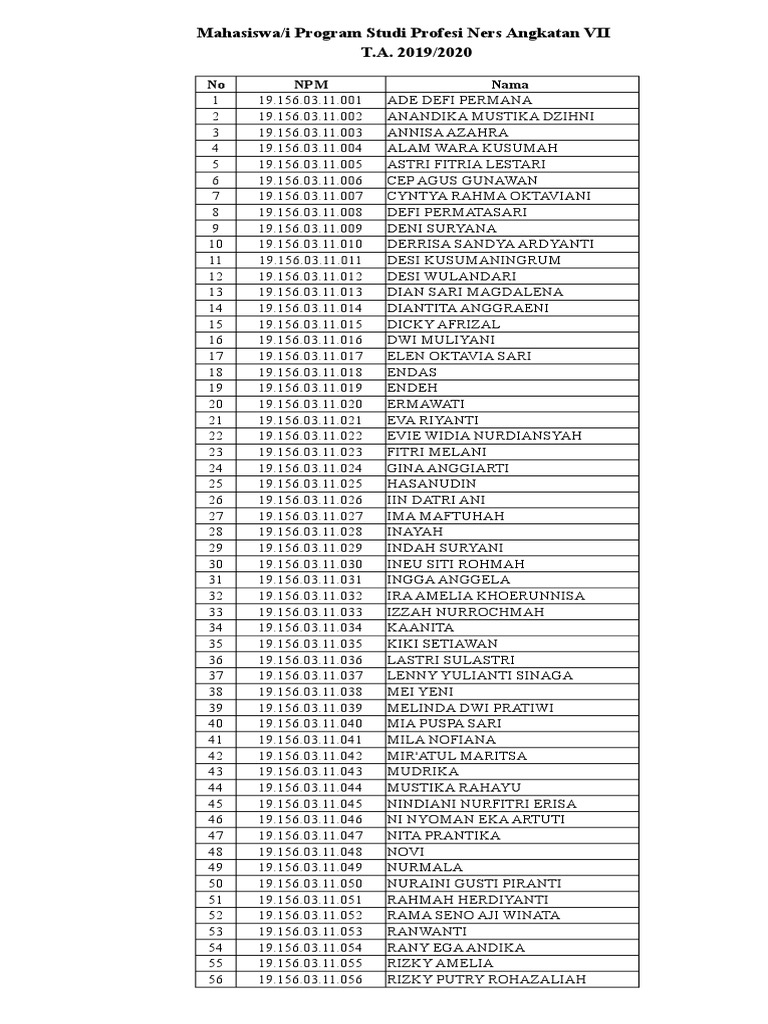 Mahasiswa/i Program Studi Profesi Ners Angkatan VII
T.A. 2019/2020

| No | NPM | Nama |
|---|---|---|
| 1 | 19.156.03.11.001 | ADE DEFI PERMANA |
| 2 | 19.156.03.11.002 | ANANDIKA MUSTIKA DZIHNI |
| 3 | 19.156.03.11.003 | ANNISA AZAHRA |
| 4 | 19.156.03.11.004 | ALAM WARA KUSUMAH |
| 5 | 19.156.03.11.005 | ASTRI FITRIA LESTARI |
| 6 | 19.156.03.11.006 | CEP AGUS GUNAWAN |
| 7 | 19.156.03.11.007 | CYNTYA RAHMA OKTAVIANI |
| 8 | 19.156.03.11.008 | DEFI PERMATASARI |
| 9 | 19.156.03.11.009 | DENI SURYANA |
| 10 | 19.156.03.11.010 | DERRISA SANDYA ARDYANTI |
| 11 | 19.156.03.11.011 | DESI KUSUMANINGRUM |
| 12 | 19.156.03.11.012 | DESI WULANDARI |
| 13 | 19.156.03.11.013 | DIAN SARI MAGDALENA |
| 14 | 19.156.03.11.014 | DIANTITA ANGGRAENI |
| 15 | 19.156.03.11.015 | DICKY AFRIZAL |
| 16 | 19.156.03.11.016 | DWI MULIYANI |
| 17 | 19.156.03.11.017 | ELEN OKTAVIA SARI |
| 18 | 19.156.03.11.018 | ENDAS |
| 19 | 19.156.03.11.019 | ENDEH |
| 20 | 19.156.03.11.020 | ERMAWATI |
| 21 | 19.156.03.11.021 | EVA RIYANTI |
| 22 | 19.156.03.11.022 | EVIE WIDIA NURDIANSYAH |
| 23 | 19.156.03.11.023 | FITRI MELANI |
| 24 | 19.156.03.11.024 | GINA ANGGIARTI |
| 25 | 19.156.03.11.025 | HASANUDIN |
| 26 | 19.156.03.11.026 | IIN DATRI ANI |
| 27 | 19.156.03.11.027 | IMA MAFTUHAH |
| 28 | 19.156.03.11.028 | INAYAH |
| 29 | 19.156.03.11.029 | INDAH SURYANI |
| 30 | 19.156.03.11.030 | INEU SITI ROHMAH |
| 31 | 19.156.03.11.031 | INGGA ANGGELA |
| 32 | 19.156.03.11.032 | IRA AMELIA KHOERUNNISA |
| 33 | 19.156.03.11.033 | IZZAH NURROCHMAH |
| 34 | 19.156.03.11.034 | KAANITA |
| 35 | 19.156.03.11.035 | KIKI SETIAWAN |
| 36 | 19.156.03.11.036 | LASTRI SULASTRI |
| 37 | 19.156.03.11.037 | LENNY YULIANTI SINAGA |
| 38 | 19.156.03.11.038 | MEI YENI |
| 39 | 19.156.03.11.039 | MELINDA DWI PRATIWI |
| 40 | 19.156.03.11.040 | MIA PUSPA SARI |
| 41 | 19.156.03.11.041 | MILA NOFIANA |
| 42 | 19.156.03.11.042 | MIR'ATUL MARITSA |
| 43 | 19.156.03.11.043 | MUDRIKA |
| 44 | 19.156.03.11.044 | MUSTIKA RAHAYU |
| 45 | 19.156.03.11.045 | NINDIANI NURFITRI ERISA |
| 46 | 19.156.03.11.046 | NI NYOMAN EKA ARTUTI |
| 47 | 19.156.03.11.047 | NITA PRANTIKA |
| 48 | 19.156.03.11.048 | NOVI |
| 49 | 19.156.03.11.049 | NURMALA |
| 50 | 19.156.03.11.050 | NURAINI GUSTI PIRANTI |
| 51 | 19.156.03.11.051 | RAHMAH HERDIYANTI |
| 52 | 19.156.03.11.052 | RAMA SENO AJI WINATA |
| 53 | 19.156.03.11.053 | RANWANTI |
| 54 | 19.156.03.11.054 | RANY EGA ANDIKA |
| 55 | 19.156.03.11.055 | RIZKY AMELIA |
| 56 | 19.156.03.11.056 | RIZKY PUTRY ROHAZALIAH |